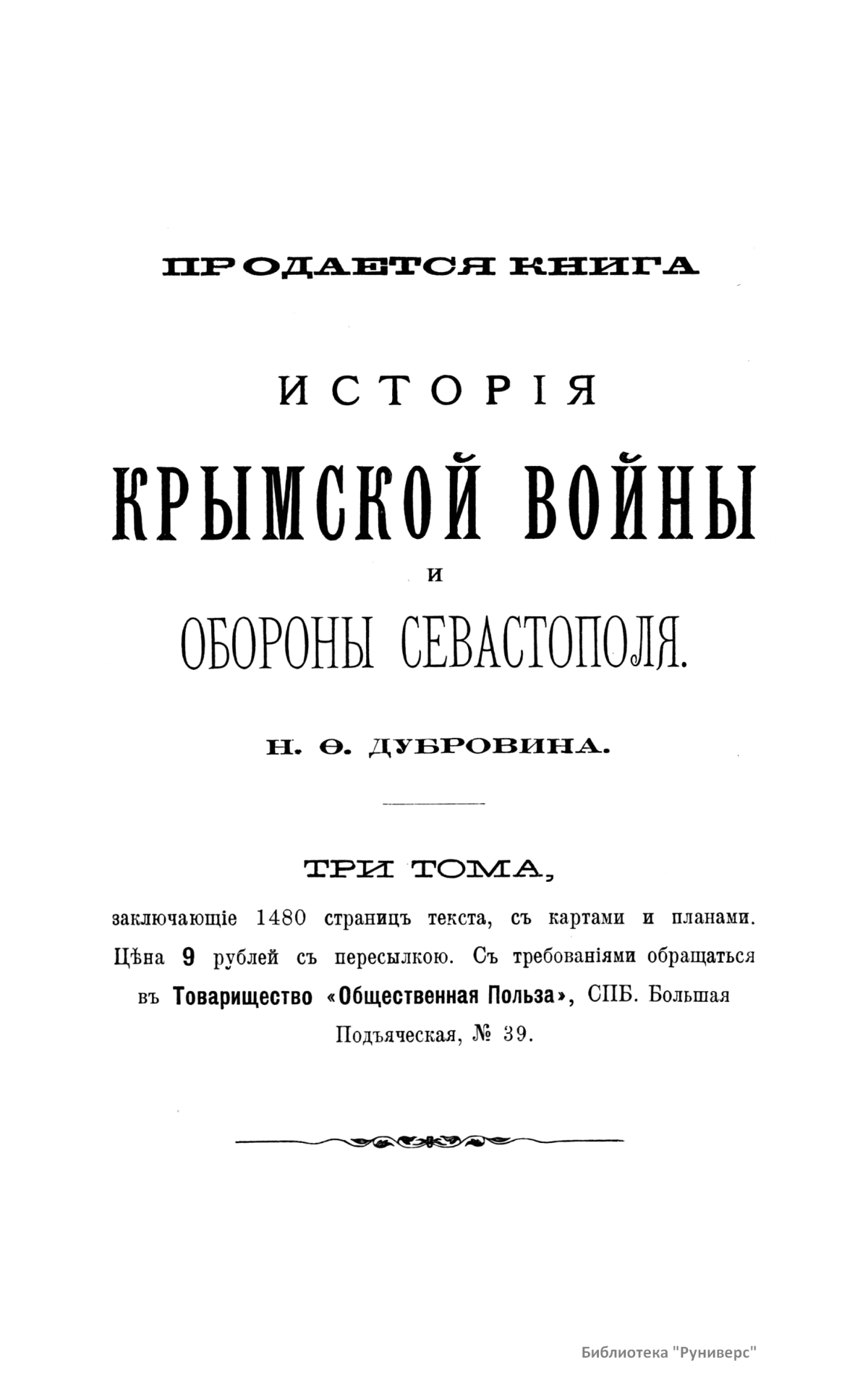 ПРОДАЕТСЯ КНИГА

ИСТОРІЯ

КРЫМСКОЙ ВОЙНЫ

И

ОБОРОНЫ СЕВАСТОПОЛЯ.

Н. Ѳ. ДУБРОВИНА.

ТРИ ТОМА,

заключающіе 1480 страницъ текста, съ картами и планами. Цѣна 9 рублей съ пересылкою. Съ требованіями обращаться въ Товарищество «Общественная Польза», СПБ. Большая Подъяческая, № 39.

Библиотека "Руниверс"